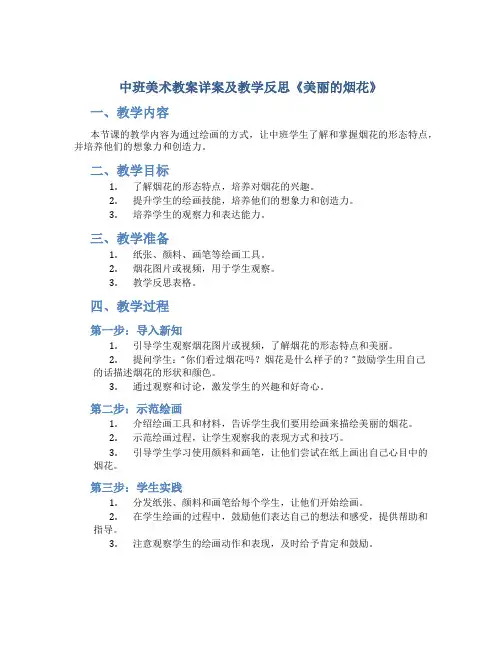 中班美术教案详案及教学反思《美丽的烟花》

一、教学内容

本节课的教学内容为通过绘画的方式，让中班学生了解和掌握烟花的形态特点，并培养他们的想象力和创造力。

二、教学目标

1. 了解烟花的形态特点，培养对烟花的兴趣。
2. 提升学生的绘画技能，培养他们的想象力和创造力。
3. 培养学生的观察力和表达能力。

三、教学准备

1. 纸张、颜料、画笔等绘画工具。
2. 烟花图片或视频，用于学生观察。
3. 教学反思表格。

四、教学过程

第一步：导入新知

1. 引导学生观察烟花图片或视频，了解烟花的形态特点和美丽。
2. 提问学生："你们看过烟花吗？烟花是什么样子的？"鼓励学生用自己的话描述烟花的形状和颜色。
3. 通过观察和讨论，激发学生的兴趣和好奇心。

第二步：示范绘画

1. 介绍绘画工具和材料，告诉学生我们要用绘画来描绘美丽的烟花。
2. 示范绘画过程，让学生观察我的表现方式和技巧。
3. 引导学生学习使用颜料和画笔，让他们尝试在纸上画出自己心目中的烟花。

第三步：学生实践

1. 分发纸张、颜料和画笔给每个学生，让他们开始绘画。
2. 在学生绘画的过程中，鼓励他们表达自己的想法和感受，提供帮助和指导。
3. 注意观察学生的绘画动作和表现，及时给予肯定和鼓励。